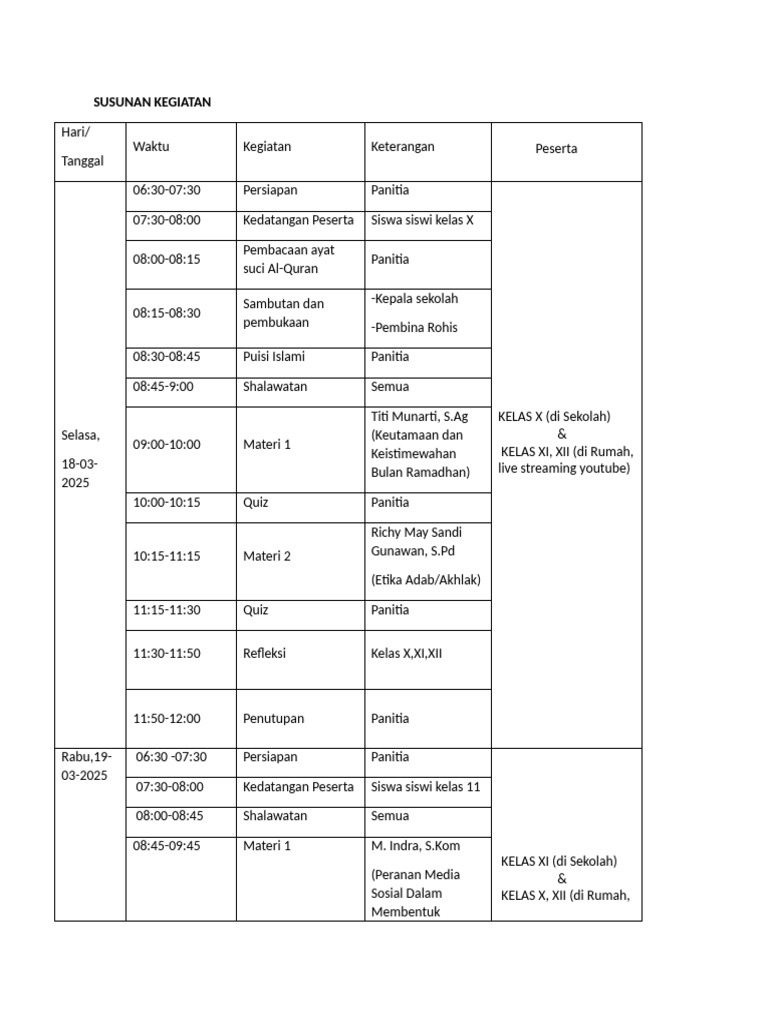 SUSUNAN KEGIATAN

| Hari/ Tanggal | Waktu | Kegiatan | Keterangan | Peserta |
|---|---|---|---|---|
| Selasa, 18-03-2025 | 06:30-07:30 | Persiapan | Panitia | KELAS X (di Sekolah) & KELAS XI, XII (di Rumah, live streaming youtube) |
| | 07:30-08:00 | Kedatangan Peserta | Siswa siswi kelas X | |
| | 08:00-08:15 | Pembacaan ayat suci Al-Quran | Panitia | |
| | 08:15-08:30 | Sambutan dan pembukaan | -Kepala sekolah -Pembina Rohis | |
| | 08:30-08:45 | Puisi Islami | Panitia | |
| | 08:45-9:00 | Shalawatan | Semua | |
| | 09:00-10:00 | Materi 1 | Titi Munarti, S.Ag (Keutamaan dan Keistimewahan Bulan Ramadhan) | |
| | 10:00-10:15 | Quiz | Panitia | |
| | 10:15-11:15 | Materi 2 | Richy May Sandi Gunawan, S.Pd (Etika Adab/Akhlak) | |
| | 11:15-11:30 | Quiz | Panitia | |
| | 11:30-11:50 | Refleksi | Kelas X,XI,XII | |
| | 11:50-12:00 | Penutupan | Panitia | |
| Rabu,19-03-2025 | 06:30 -07:30 | Persiapan | Panitia | KELAS XI (di Sekolah) & KELAS X, XII (di Rumah, |
| | 07:30-08:00 | Kedatangan Peserta | Siswa siswi kelas 11 | |
| | 08:00-08:45 | Shalawatan | Semua | |
| | 08:45-09:45 | Materi 1 | M. Indra, S.Kom (Peranan Media Sosial Dalam Membentuk | |